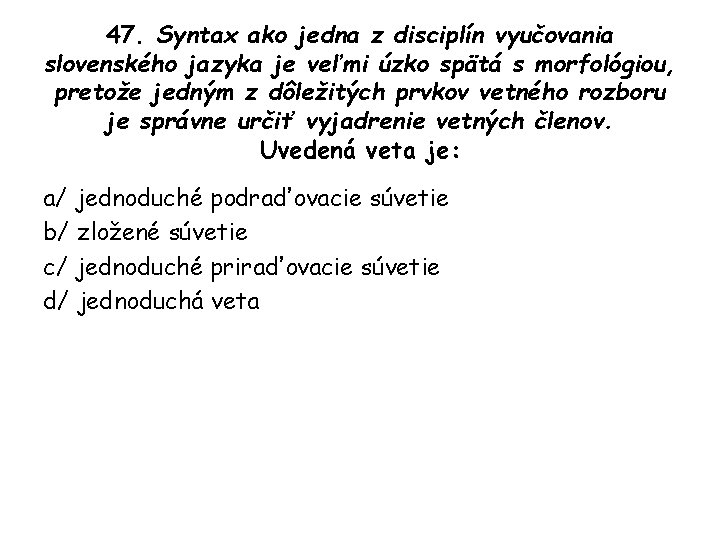 47. Syntax ako jedna z disciplín vyučovania slovenského jazyka je veľmi úzko spätá s morfológiou, pretože jedným z dôležitých prvkov vetného rozboru je správne určiť vyjadrenie vetných členov. Uvedená veta je:

a/ jednoduché podraďovacie súvetie
b/ zložené súvetie
c/ jednoduché priraďovacie súvetie
d/ jednoduchá veta